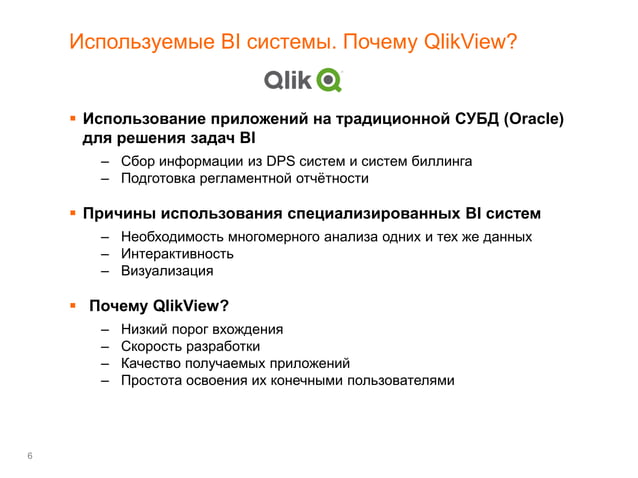 Используемые BI системы. Почему QlikView?

Qlik

▪ Использование приложений на традиционной СУБД (Oracle) для решения задач BI

– Сбор информации из DPS систем и систем биллинга
– Подготовка регламентной отчётности

▪ Причины использования специализированных BI систем

– Необходимость многомерного анализа одних и тех же данных
– Интерактивность
– Визуализация

▪ Почему QlikView?

– Низкий порог вхождения
– Скорость разработки
– Качество получаемых приложений
– Простота освоения их конечными пользователями

6